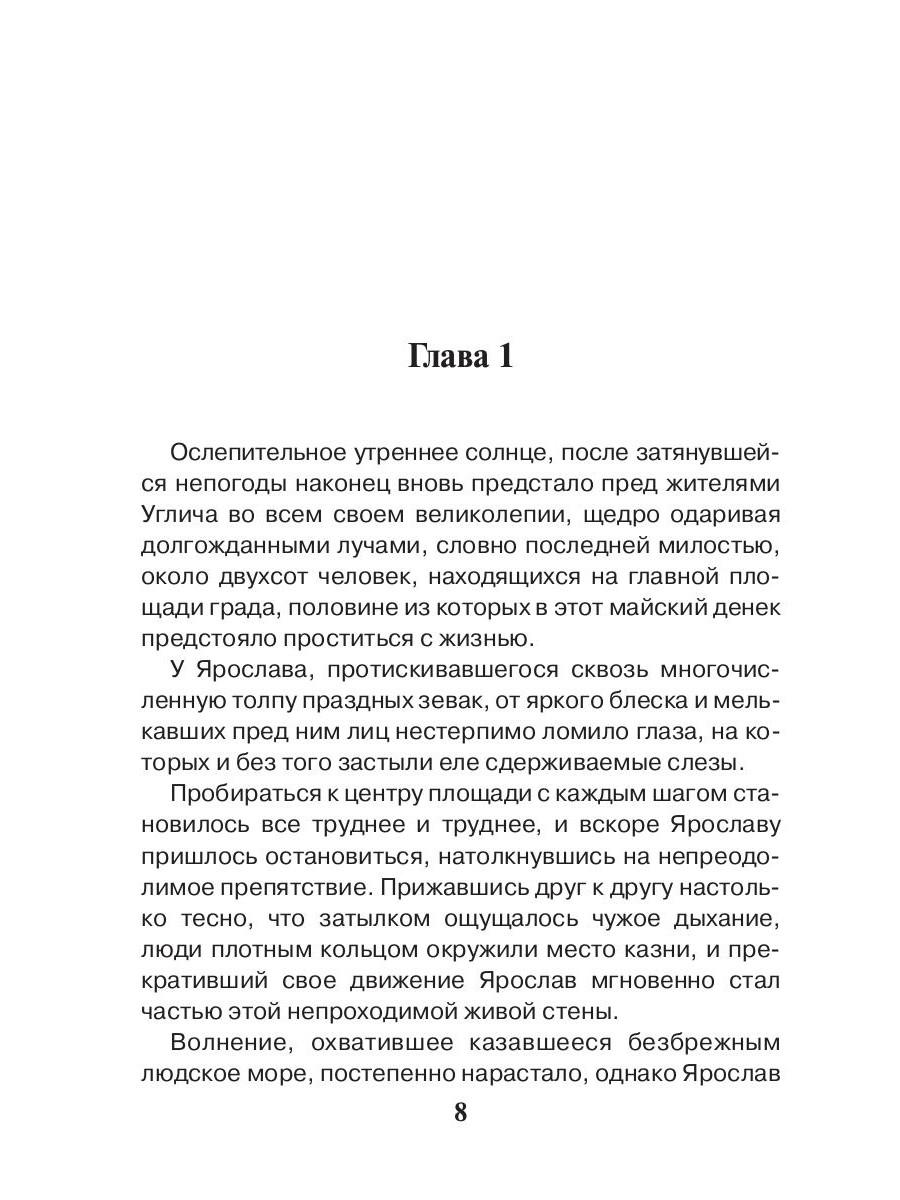 Глава 1

Ослепительное утреннее солнце, после затянувшейся непогоды наконец вновь предстало пред жителями Углича во всем своем великолепии, щедро одаривая долгожданными лучами, словно последней милостью, около двухсот человек, находящихся на главной площади града, половине из которых в этот майский денек предстояло проститься с жизнью.

У Ярослава, протискивавшегося сквозь многочисленную толпу праздных зевак, от яркого блеска и мелькавших пред ним лиц нестерпимо ломило глаза, на которых и без того застыли еле сдерживаемые слезы.

Пробираться к центру площади с каждым шагом становилось все труднее и труднее, и вскоре Ярославу пришлось остановиться, натолкнувшись на непреодолимое препятствие. Прижавшись друг к другу настолько тесно, что затылком ощущалось чужое дыхание, люди плотным кольцом окружили место казни, и прекративший свое движение Ярослав мгновенно стал частью этой непроходимой живой стены.

Волнение, охватившее казавшееся безбрежным людское море, постепенно нарастало, однако Ярослав

8